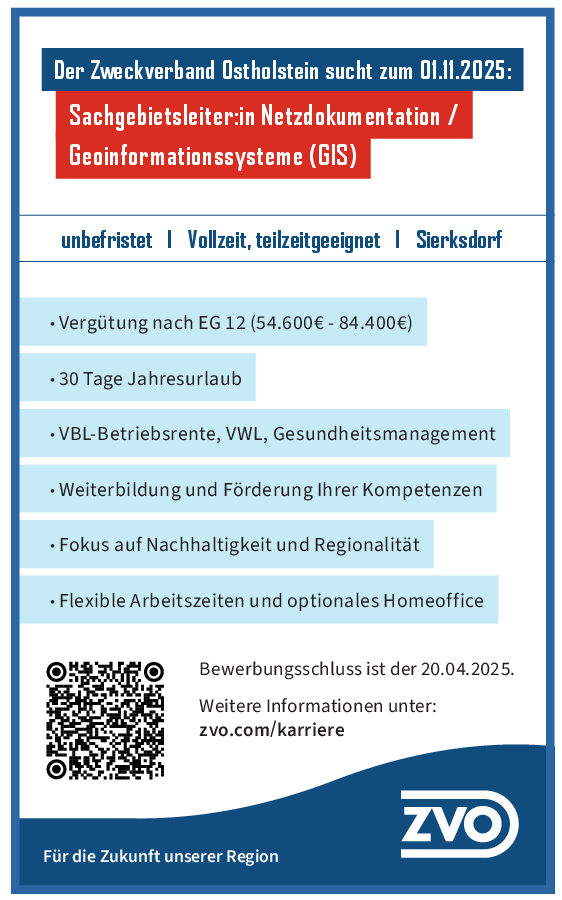 Der Zweckverband Ostholstein sucht zum 01.11.2025:

Sachgebietsleiter:in Netzdokumentation / Geoinformationssysteme (GIS)

unbefristet | Vollzeit, teilzeitgeeignet | Sierksdorf

• Vergütung nach EG 12 (54.600€ - 84.400€)

• 30 Tage Jahresurlaub

• VBL-Betriebsrente, VWL, Gesundheitsmanagement

• Weiterbildung und Förderung Ihrer Kompetenzen

• Fokus auf Nachhaltigkeit und Regionalität

• Flexible Arbeitszeiten und optionales Homeoffice

Bewerbungsschluss ist der 20.04.2025.

Weitere Informationen unter:
zvo.com/karriere

ZVO

Für die Zukunft unserer Region